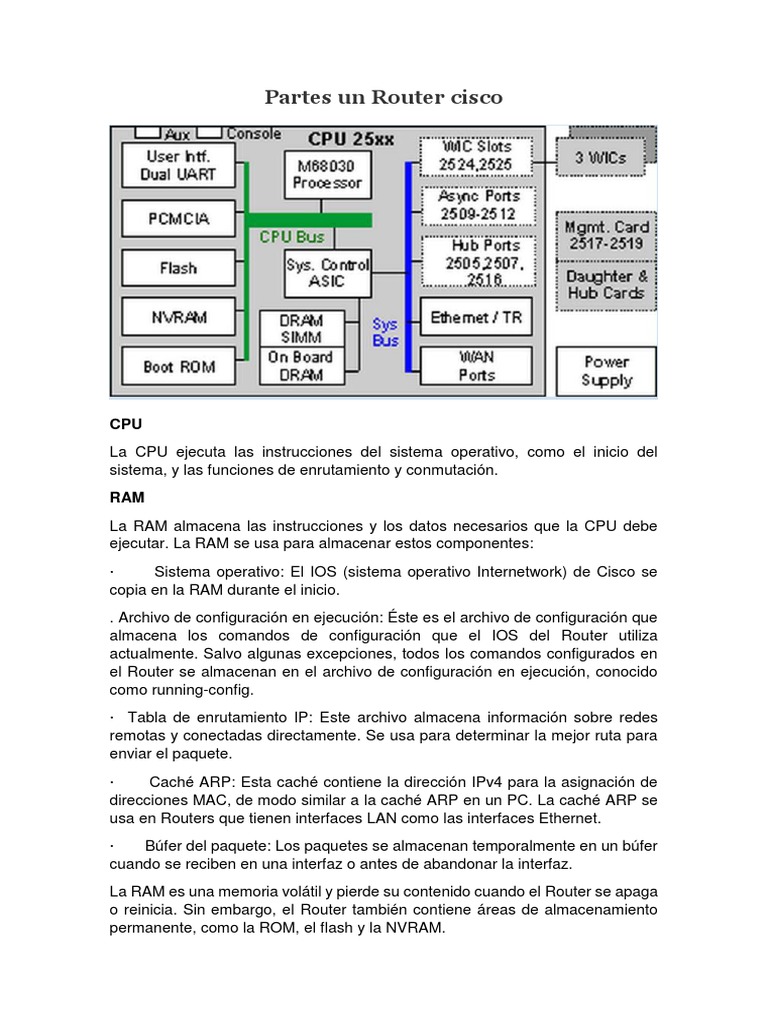 Partes un Router cisco

Aux Console CPU 25xx

User Intf. Dual UART

PCMCIA

Flash

NVRAM

Boot ROM

M68030 Processor

CPU Bus

Sys. Control ASIC

DRAM SIMM

On Board DRAM

Sys Bus

WIC Slots 2524,2525

Async Ports 2509-2512

Hub Ports 2505,2507, 2516

Ethernet / TR

WAN Ports

3 WICs

Mgmt. Card 2517-2519

Daughter & Hub Cards

Power Supply

CPU

La CPU ejecuta las instrucciones del sistema operativo, como el inicio del sistema, y las funciones de enrutamiento y conmutación.

RAM

La RAM almacena las instrucciones y los datos necesarios que la CPU debe ejecutar. La RAM se usa para almacenar estos componentes:

· Sistema operativo: El IOS (sistema operativo Internetwork) de Cisco se copia en la RAM durante el inicio.

. Archivo de configuración en ejecución: Éste es el archivo de configuración que almacena los comandos de configuración que el IOS del Router utiliza actualmente. Salvo algunas excepciones, todos los comandos configurados en el Router se almacenan en el archivo de configuración en ejecución, conocido como running-config.

· Tabla de enrutamiento IP: Este archivo almacena información sobre redes remotas y conectadas directamente. Se usa para determinar la mejor ruta para enviar el paquete.

· Caché ARP: Esta caché contiene la dirección IPv4 para la asignación de direcciones MAC, de modo similar a la caché ARP en un PC. La caché ARP se usa en Routers que tienen interfaces LAN como las interfaces Ethernet.

· Búfer del paquete: Los paquetes se almacenan temporalmente en un búfer cuando se reciben en una interfaz o antes de abandonar la interfaz.

La RAM es una memoria volátil y pierde su contenido cuando el Router se apaga o reinicia. Sin embargo, el Router también contiene áreas de almacenamiento permanente, como la ROM, el flash y la NVRAM.